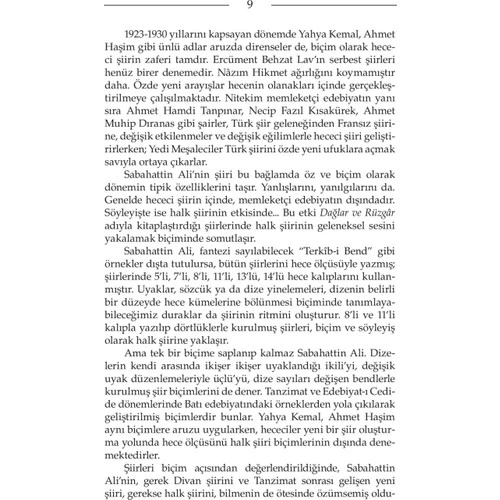 9

1923-1930 yıllarını kapsayan dönemde Yahya Kemal, Ahmet Haşim gibi ünlü adlar aruzda direnseler de, biçim olarak hececi şiirin zaferi tamdır. Ercüment Behzat Lav'ın serbest şiirleri henüz birer denemedir. Nâzım Hikmet ağırlığını koymamıştır daha. Özde yeni arayışlar hecenin olanakları içinde gerçekleştirilmeye çalışılmaktadır. Nitekim memleketçi edebiyatın yanı sıra Ahmet Hamdi Tanpınar, Necip Fazıl Kısakürek, Ahmet Muhip Dıranas gibi şairler, Türk şiir geleneğinden Fransız şiirine, değişik etkilenmeler ve değişik eğilimlerle hececi şiiri geliştirirlerken; Yedi Meşaleciler Türk şiirini özde yeni ufuklara açmak savıyla ortaya çıkarlar.

Sabahattin Ali'nin şiiri bu bağlamda öz ve biçim olarak dönemin tipik özelliklerini taşır. Yanlışlarını, yanılgılarını da. Genelde hececi şiirin içinde, memleketçi edebiyatın dışındadır. Söyleyişte ise halk şiirinin etkisinde... Bu etki Dağlar ve Rüzgâr adıyla kitaplaştırdığı şiirlerinde halk şiirinin geleneksel sesini yakalamak biçiminde somutlaşır.

Sabahattin Ali, fantezi sayılabilecek "Terkîb-i Bend" gibi örnekler dışta tutulursa, bütün şiirlerini hece ölçüsüyle yazmış; şiirlerinde 5'li, 7'li, 8'li, 11'li, 13'lü, 14'lü hece kalıplarını kullanmıştır. Uyaklar, sözcük ya da dize yinelemeleri, dizenin belirli bir düzeyde hece kümelerine bölünmesi biçiminde tanımlayabileceğimiz duraklar da şiirinin ritmini oluşturur. 8'li ve 11'li kalıpla yazılıp dörtlüklerle kurulmuş şiirleri, biçim ve söyleyiş olarak halk şiirine yaklaşır.

Ama tek bir biçime saplanıp kalmaz Sabahattin Ali. Dizelerin kendi arasında ikişer ikişer uyaklandığı ikili'yi, değişik uyak düzenlemeleriyle üçlü'yü, dize sayıları değişen bendlerle kurulmuş şiir biçimlerini de dener. Tanzimat ve Edebiyat-ı Cedide dönemlerinde Batı edebiyatındaki örneklerden yola çıkılarak geliştirilmiş biçimlerdir bunlar. Yahya Kemal, Ahmet Haşim aynı biçimlere aruzu uygularken, hececiler yeni bir şiir oluşturma yolunda hece ölçüsünü halk şiiri biçimlerinin dışında denemektedirler.

Şiirleri biçim açısından değerlendirildiğinde, Sabahattin Ali'nin, gerek Divan şiirini ve Tanzimat sonrası gelişen yeni şiiri, gerekse halk şiirini, bilmenin de ötesinde özümsemiş oldu-